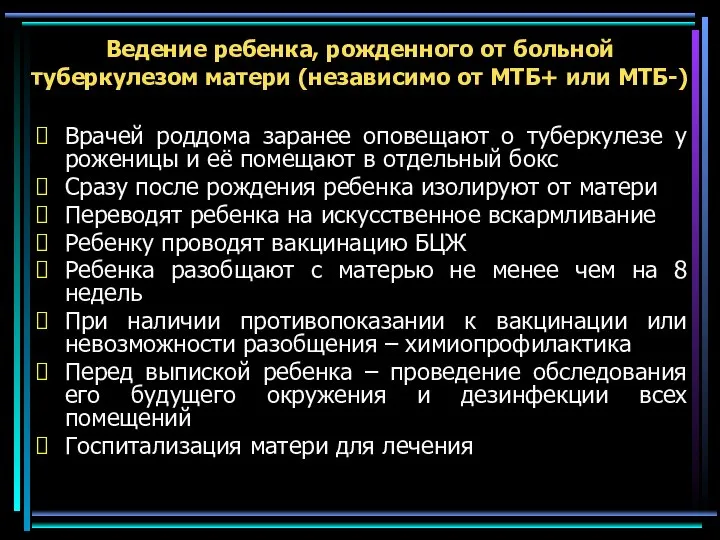 Ведение ребенка, рожденного от больной туберкулезом матери (независимо от МТБ+ или МТБ-)

Врачей роддома заранее оповещают о туберкулезе у роженицы и её помещают в отдельный бокс

Сразу после рождения ребенка изолируют от матери

Переводят ребенка на искусственное вскармливание

Ребенку проводят вакцинацию БЦЖ

Ребенка разобщают с матерью не менее чем на 8 недель

При наличии противопоказании к вакцинации или невозможности разобщения – химиопрофилактика

Перед выпиской ребенка – проведение обследования его будущего окружения и дезинфекции всех помещений

Госпитализация матери для лечения